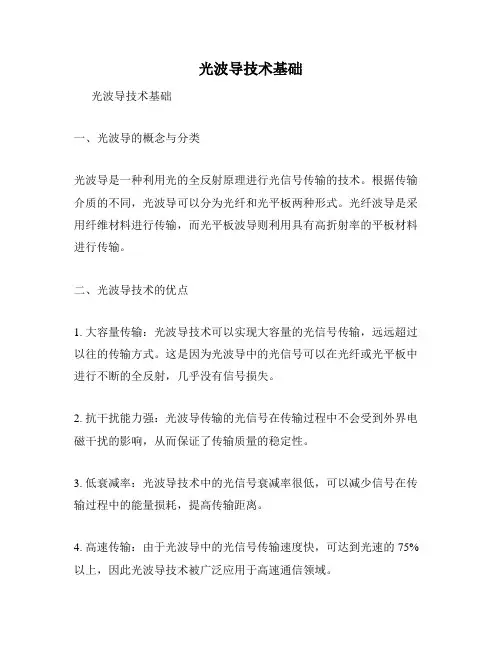 光波导技术基础

光波导技术基础

一、光波导的概念与分类

光波导是一种利用光的全反射原理进行光信号传输的技术。根据传输介质的不同，光波导可以分为光纤和光平板两种形式。光纤波导是采用纤维材料进行传输，而光平板波导则利用具有高折射率的平板材料进行传输。

二、光波导技术的优点

1. 大容量传输：光波导技术可以实现大容量的光信号传输，远远超过以往的传输方式。这是因为光波导中的光信号可以在光纤或光平板中进行不断的全反射，几乎没有信号损失。

2. 抗干扰能力强：光波导传输的光信号在传输过程中不会受到外界电磁干扰的影响，从而保证了传输质量的稳定性。

3. 低衰减率：光波导技术中的光信号衰减率很低，可以减少信号在传输过程中的能量损耗，提高传输距离。

4. 高速传输：由于光波导中的光信号传输速度快，可达到光速的 75% 以上，因此光波导技术被广泛应用于高速通信领域。